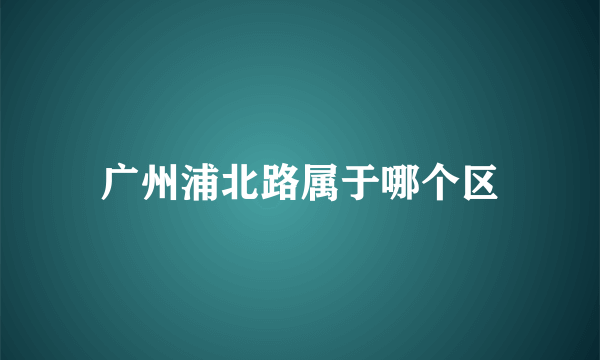 广州浦北路属于哪个区